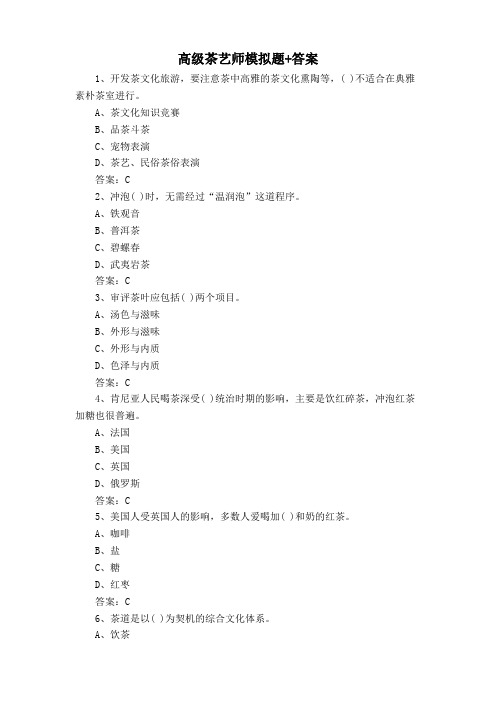 高级茶艺师模拟题+答案

1、开发茶文化旅游，要注意茶中高雅的茶文化熏陶等，( )不适合在典雅素朴茶室进行。

A、茶文化知识竞赛

B、品茶斗茶

C、宠物表演

D、茶艺、民俗茶俗表演

答案：C

2、冲泡( )时，无需经过“温润泡”这道程序。

A、铁观音

B、普洱茶

C、碧螺春

D、武夷岩茶

答案：C

3、审评茶叶应包括( )两个项目。

A、汤色与滋味

B、外形与滋味

C、外形与内质

D、色泽与内质

答案：C

4、肯尼亚人民喝茶深受( )统治时期的影响，主要是饮红碎茶，冲泡红茶加糖也很普遍。

A、法国

B、美国

C、英国

D、俄罗斯

答案：C

5、美国人受英国人的影响，多数人爱喝加( )和奶的红茶。

A、咖啡

B、盐

C、糖

D、红枣

答案：C

6、茶道是以( )为契机的综合文化体系。

A、饮茶